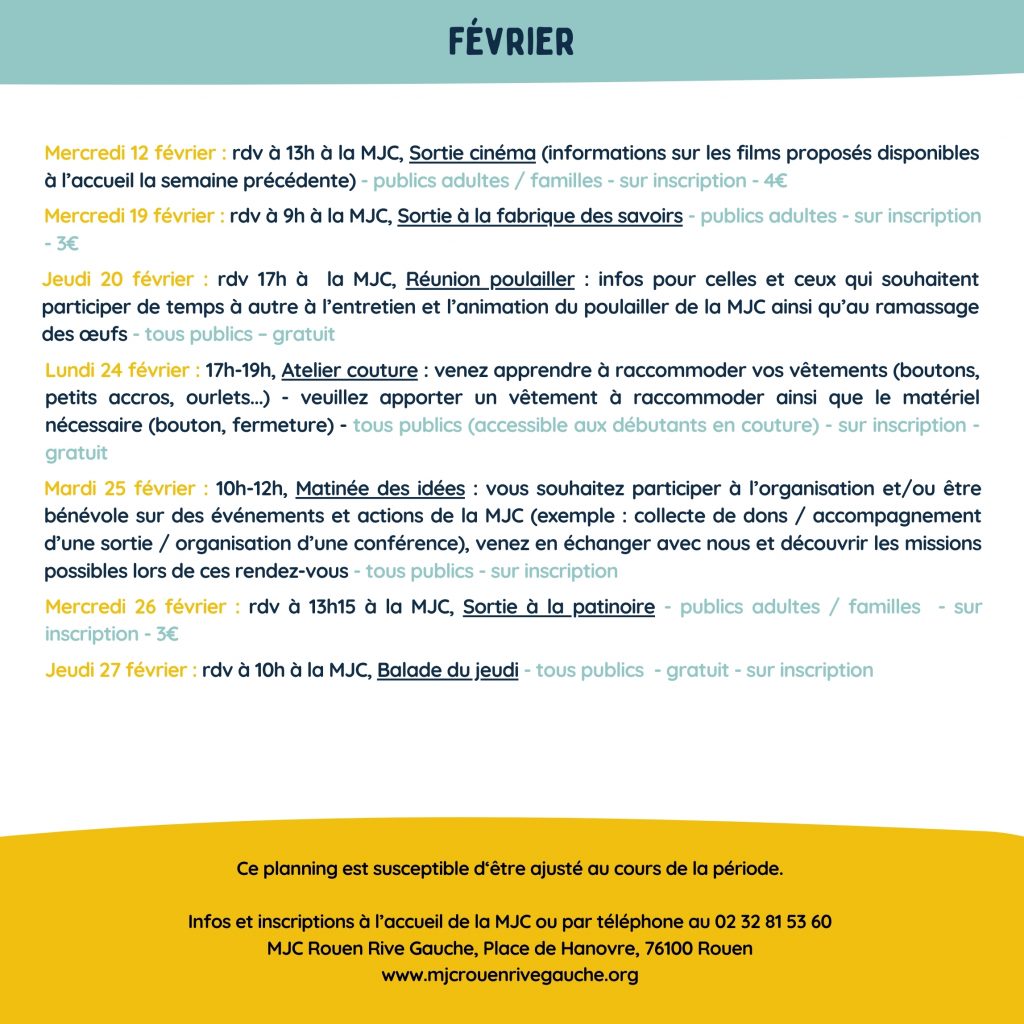 FÉVRIER

Mercredi 12 février : rdv à 13h à la MJC, Sortie cinéma (informations sur les films proposés disponibles à l'accueil la semaine précédente) - publics adultes / familles - sur inscription - 4€

Mercredi 19 février : rdv à 9h à la MJC, Sortie à la fabrique des savoirs - publics adultes - sur inscription - 3€

Jeudi 20 février : rdv 17h à la MJC, Réunion poulailler : infos pour celles et ceux qui souhaitent participer de temps à autre à l'entretien et l'animation du poulailler de la MJC ainsi qu'au ramassage des œufs - tous publics – gratuit

Lundi 24 février : 17h-19h, Atelier couture : venez apprendre à raccommoder vos vêtements (boutons, petits accros, ourlets...) - veuillez apporter un vêtement à raccommoder ainsi que le matériel nécessaire (bouton, fermeture) - tous publics (accessible aux débutants en couture) - sur inscription - gratuit

Mardi 25 février : 10h-12h, Matinée des idées : vous souhaitez participer à l'organisation et/ou être bénévole sur des événements et actions de la MJC (exemple : collecte de dons / accompagnement d'une sortie / organisation d'une conférence), venez en échanger avec nous et découvrir les missions possibles lors de ces rendez-vous - tous publics - sur inscription

Mercredi 26 février : rdv à 13h15 à la MJC, Sortie à la patinoire - publics adultes / familles - sur inscription - 3€

Jeudi 27 février : rdv à 10h à la MJC, Balade du jeudi - tous publics - gratuit - sur inscription

Ce planning est susceptible d'être ajusté au cours de la période.

Infos et inscriptions à l'accueil de la MJC ou par téléphone au 02 32 81 53 60
MJC Rouen Rive Gauche, Place de Hanovre, 76100 Rouen
www.mjcrouenrivegauche.org